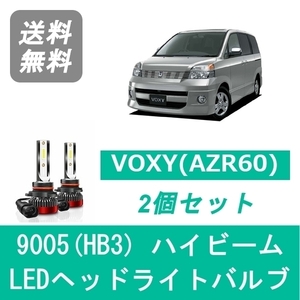 送料
無料

VOXY

VOXY(AZR60)

2個セット

9005(HB3) ハイビーム
LEDヘッドライトバルブ